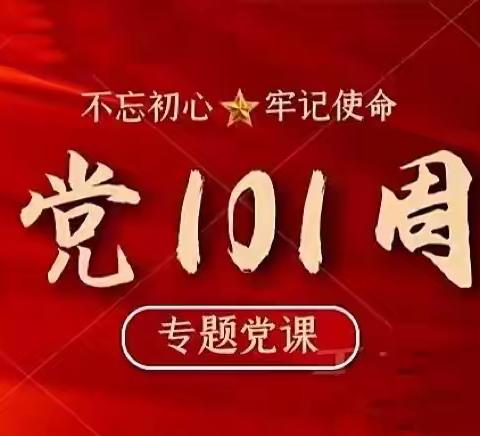 不忘初心 牢记使命

党101周

专题党课